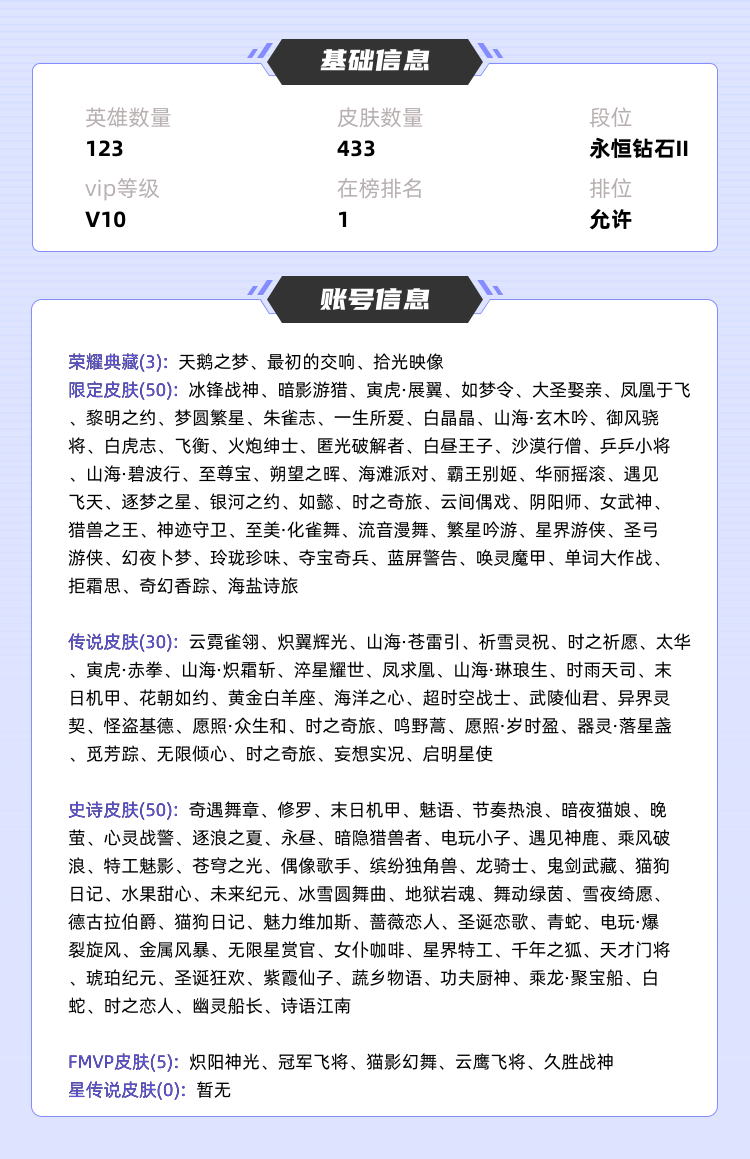 基础信息

英雄数量
123

皮肤数量
433

段位
永恒钻石II

vip等级
V10

在榜排名
1

排位
允许

账号信息

荣耀典藏(3): 天鹅之梦、最初的交响、拾光映像
限定皮肤(50): 冰锋战神、暗影游猎、寅虎·展翼、如梦令、大圣娶亲、凤凰于飞、黎明之约、梦圆繁星、朱雀志、一生所爱、白晶晶、山海·玄木吟、御风骁将、白虎志、飞衡、火炮绅士、匿光破解者、白昼王子、沙漠行僧、乒乒小将、山海·碧波行、至尊宝、朔望之晖、海滩派对、霸王别姬、华丽摇滚、遇见飞天、逐梦之星、银河之约、如懿、时之奇旅、云间偶戏、阴阳师、女武神、猎兽之王、神迹守卫、至美·化雀舞、流音漫舞、繁星吟游、星界游侠、圣弓游侠、幻夜卜梦、玲珑珍味、夺宝奇兵、蓝屏警告、唤灵魔甲、单词大作战、拒霜思、奇幻香踪、海盐诗旅

传说皮肤(30): 云霓雀翎、炽翼辉光、山海·苍雷引、祈雪灵祝、时之祈愿、太华、寅虎·赤拳、山海·炽霜斩、淬星耀世、凤求凰、山海·琳琅生、时雨天司、末日机甲、花朝如约、黄金白羊座、海洋之心、超时空战士、武陵仙君、异界灵契、怪盗基德、愿照·众生和、时之奇旅、鸣野蒿、愿照·岁时盈、器灵·落星盏、觅芳踪、无限倾心、时之奇旅、妄想实况、启明星使

史诗皮肤(50): 奇遇舞章、修罗、末日机甲、魅语、节奏热浪、暗夜猫娘、晚萤、心灵战警、逐浪之夏、永昼、暗隐猎兽者、电玩小子、遇见神鹿、乘风破浪、特工魅影、苍穹之光、偶像歌手、缤纷独角兽、龙骑士、鬼剑武藏、猫狗日记、水果甜心、未来纪元、冰雪圆舞曲、地狱岩魂、舞动绿茵、雪夜绮愿、德古拉伯爵、猫狗日记、魅力维加斯、蔷薇恋人、圣诞恋歌、青蛇、电玩·爆裂旋风、金属风暴、无限星赏官、女仆咖啡、星界特工、千年之狐、天才门将、琥珀纪元、圣诞狂欢、紫霞仙子、蔬乡物语、功夫厨神、乘龙·聚宝船、白蛇、时之恋人、幽灵船长、诗语江南

FMVP皮肤(5): 炽阳神光、冠军飞将、猫影幻舞、云鹰飞将、久胜战神
星传说皮肤(0): 暂无